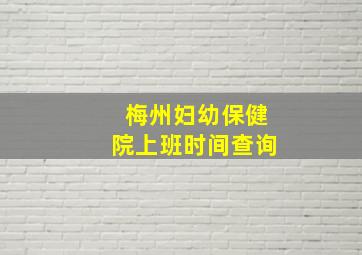 梅州妇幼保健院上班时间查询